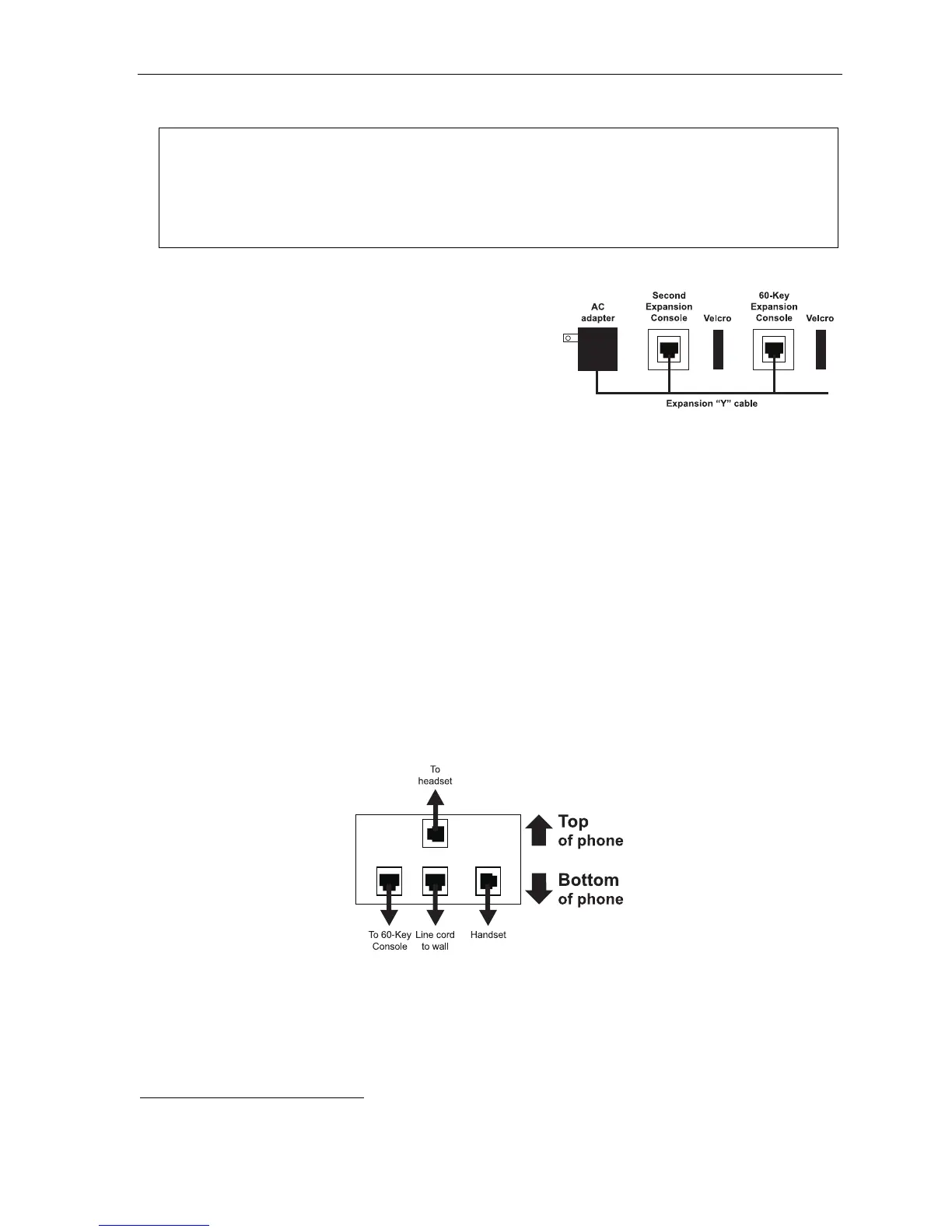 AC adapter

Second Expansion Console

Velcro

60-Key Expansion Console

Velcro

Expansion "Y" cable

To headset

Top of phone

Bottom of phone

To 60-Key Console

Line cord to wall

Handset